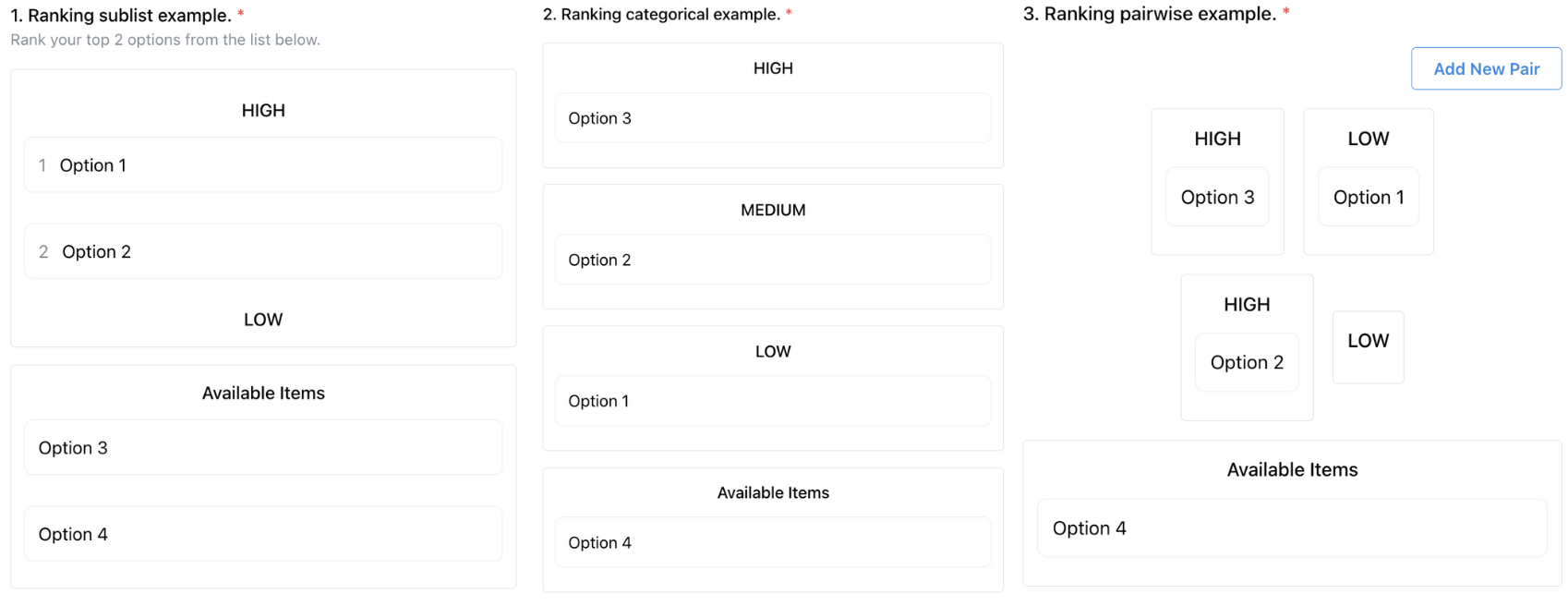 1. Ranking sublist example. *
Rank your top 2 options from the list below.

HIGH

1 Option 1

2 Option 2

LOW

Available Items

Option 3

Option 4

2. Ranking categorical example. *

HIGH

Option 3

MEDIUM

Option 2

LOW

Option 1

Available Items

Option 4

3. Ranking pairwise example. *

Add New Pair

HIGH

Option 3

LOW

Option 1

HIGH

Option 2

LOW

Available Items

Option 4